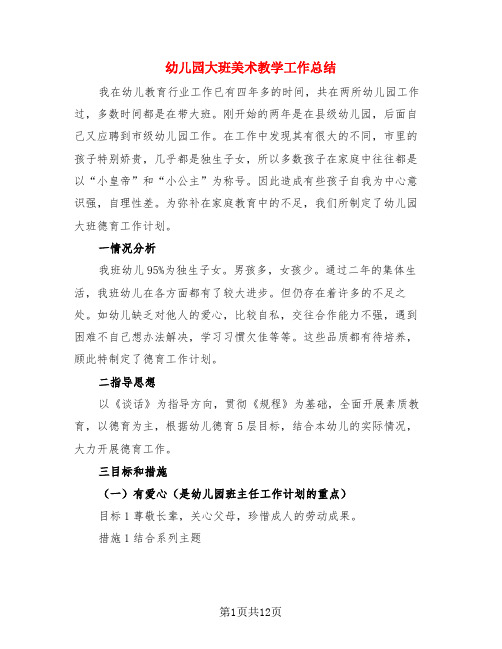 幼儿园大班美术教学工作总结

我在幼儿教育行业工作已有四年多的时间，共在两所幼儿园工作过，多数时间都是在带大班。刚开始的两年是在县级幼儿园，后面自己又应聘到市级幼儿园工作。在工作中发现其有很大的不同，市里的孩子特别娇贵，几乎都是独生子女，所以多数孩子在家庭中往往都是以“小皇帝”和“小公主”为称号。因此造成有些孩子自我为中心意识强，自理性差。为弥补在家庭教育中的不足，我们所制定了幼儿园大班德育工作计划。

一情况分析

我班幼儿95%为独生子女。男孩多，女孩少。通过二年的集体生活，我班幼儿在各方面都有了较大进步。但仍存在着许多的不足之处。如幼儿缺乏对他人的爱心，比较自私，交往合作能力不强，遇到困难不自己想办法解决，学习习惯欠佳等等。这些品质都有待培养，顾此特制定了德育工作计划。

二指导思想

以《谈话》为指导方向，贯彻《规程》为基础，全面开展素质教育，以德育为主，根据幼儿德育5层目标，结合本幼儿的实际情况，大力开展德育工作。

三目标和措施

（一）有爱心（是幼儿园班主任工作计划的重点）

目标1尊敬长辈，关心父母，珍惜成人的劳动成果。

措施1结合系列主题

第1页共12页